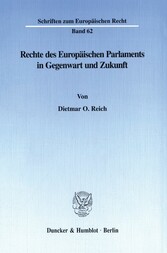 Schriften zum Europäischen Recht

Band 62

Rechte des Europäischen Parlaments in Gegenwart und Zukunft

Von

Dietmar O. Reich

Duncker & Humblot · Berlin